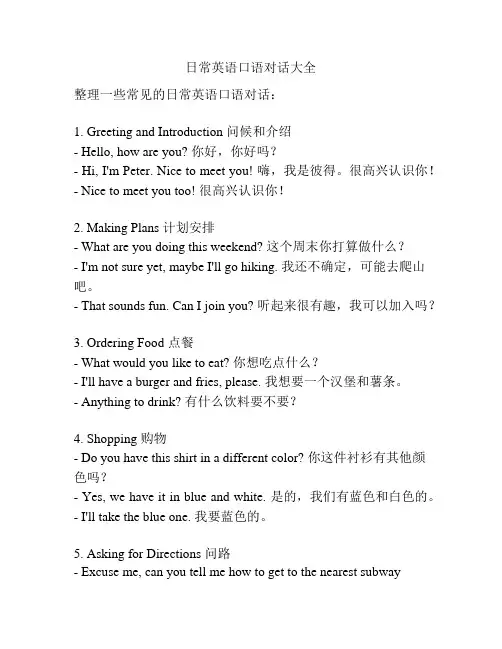 日常英语口语对话大全

整理一些常见的日常英语口语对话：

1. Greeting and Introduction 问候和介绍
- Hello, how are you? 你好，你好吗？
- Hi, I'm Peter. Nice to meet you! 嗨，我是彼得。很高兴认识你！
- Nice to meet you too! 很高兴认识你！

2. Making Plans 计划安排
- What are you doing this weekend? 这个周末你打算做什么？
- I'm not sure yet, maybe I'll go hiking. 我还不确定，可能去爬山吧。
- That sounds fun. Can I join you? 听起来很有趣，我可以加入吗？

3. Ordering Food 点餐
- What would you like to eat? 你想吃点什么？
- I'll have a burger and fries, please. 我想要一个汉堡和薯条。
- Anything to drink? 有什么饮料要不要？

4. Shopping 购物
- Do you have this shirt in a different color? 你这件衬衫有其他颜色吗？
- Yes, we have it in blue and white. 是的，我们有蓝色和白色的。
- I'll take the blue one. 我要蓝色的。

5. Asking for Directions 问路
- Excuse me, can you tell me how to get to the nearest subway